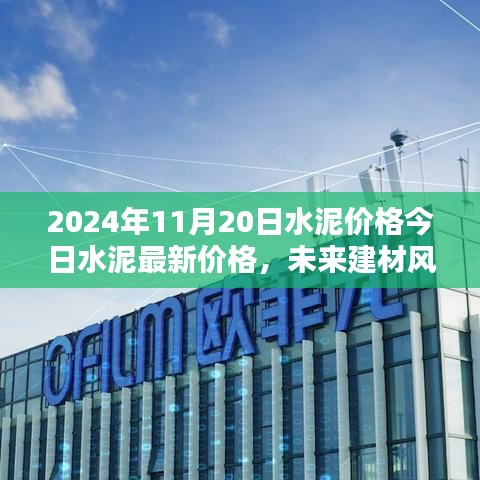 2024年11月20日水泥价格今日水泥最新价格，未来建材风

OFILM 欧菲光